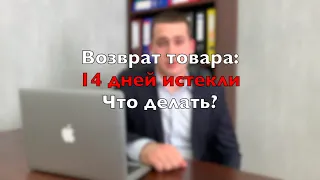 Возврат товара:
14 дней истекли
Что делать?